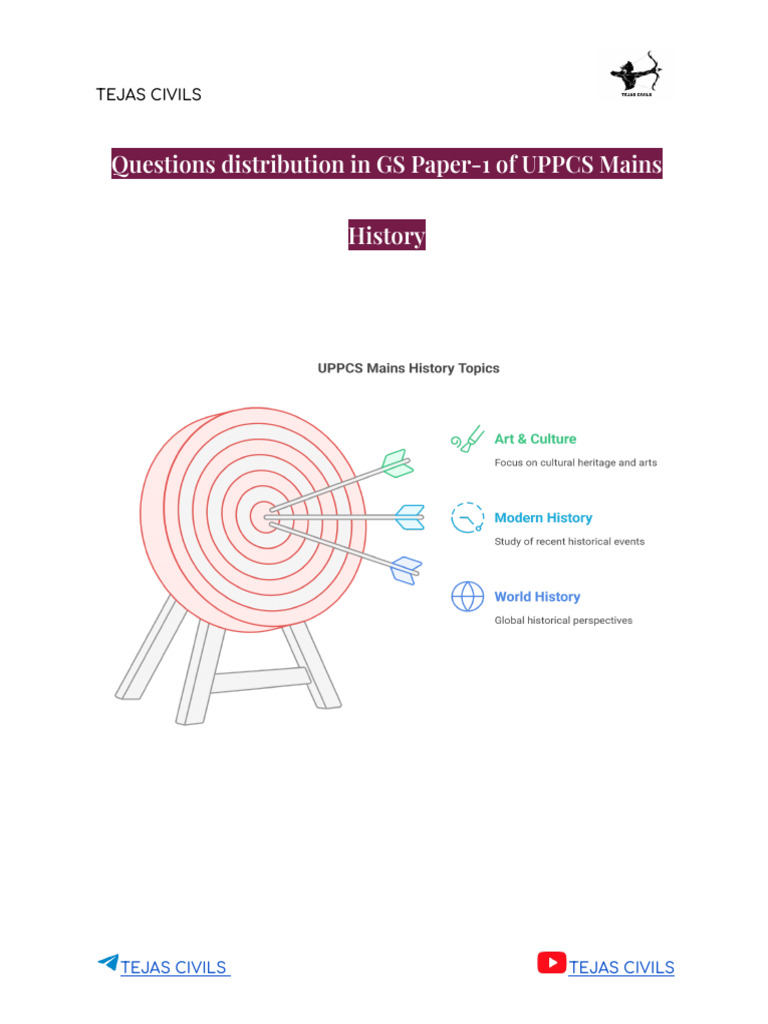 TEJAS CIVILS

TEJAS CIVILS

Questions distribution in GS Paper-1 of UPPCS Mains

History

UPPCS Mains History Topics

Art & Culture
Focus on cultural heritage and arts

Modern History
Study of recent historical events

World History
Global historical perspectives

TEJAS CIVILS

TEJAS CIVILS